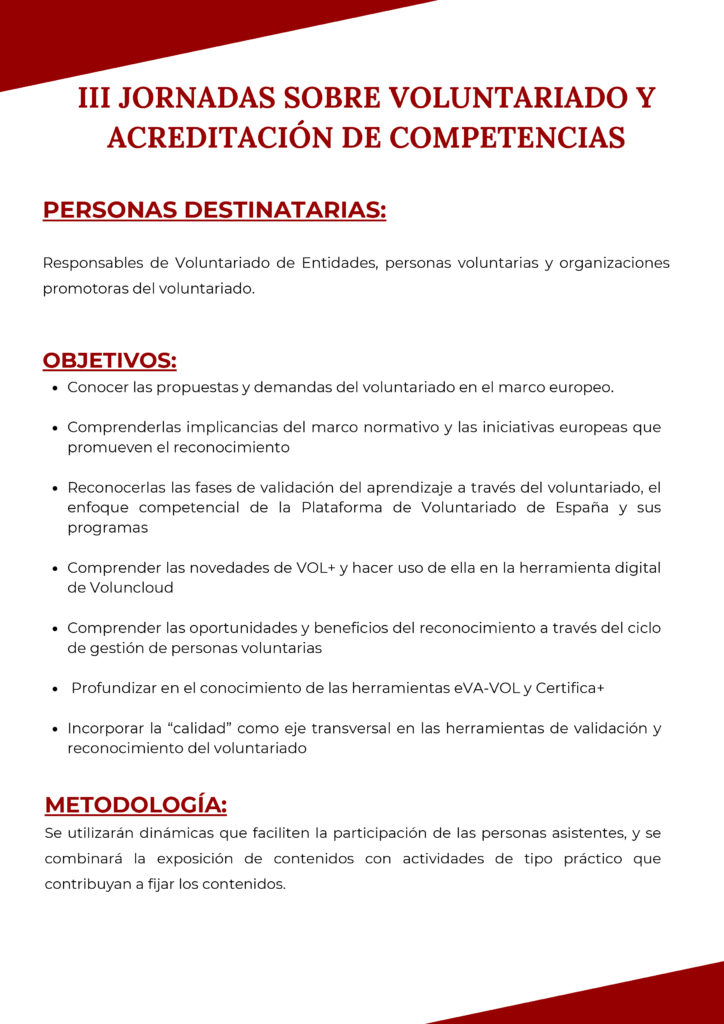 III JORNADAS SOBRE VOLUNTARIADO Y ACREDITACIÓN DE COMPETENCIAS

PERSONAS DESTINATARIAS:

Responsables de Voluntariado de Entidades, personas voluntarias y organizaciones promotoras del voluntariado.

OBJETIVOS:

• Conocer las propuestas y demandas del voluntariado en el marco europeo.

• Comprenderlas implicancias del marco normativo y las iniciativas europeas que promueven el reconocimiento

• Reconocerlas las fases de validación del aprendizaje a través del voluntariado, el enfoque competencial de la Plataforma de Voluntariado de España y sus programas

• Comprender las novedades de VOL+ y hacer uso de ella en la herramienta digital de Voluncloud

• Comprender las oportunidades y beneficios del reconocimiento a través del ciclo de gestión de personas voluntarias

• Profundizar en el conocimiento de las herramientas eVA-VOL y Certifica+

• Incorporar la "calidad" como eje transversal en las herramientas de validación y reconocimiento del voluntariado

METODOLOGÍA:

Se utilizarán dinámicas que faciliten la participación de las personas asistentes, y se combinará la exposición de contenidos con actividades de tipo práctico que contribuyan a fijar los contenidos.